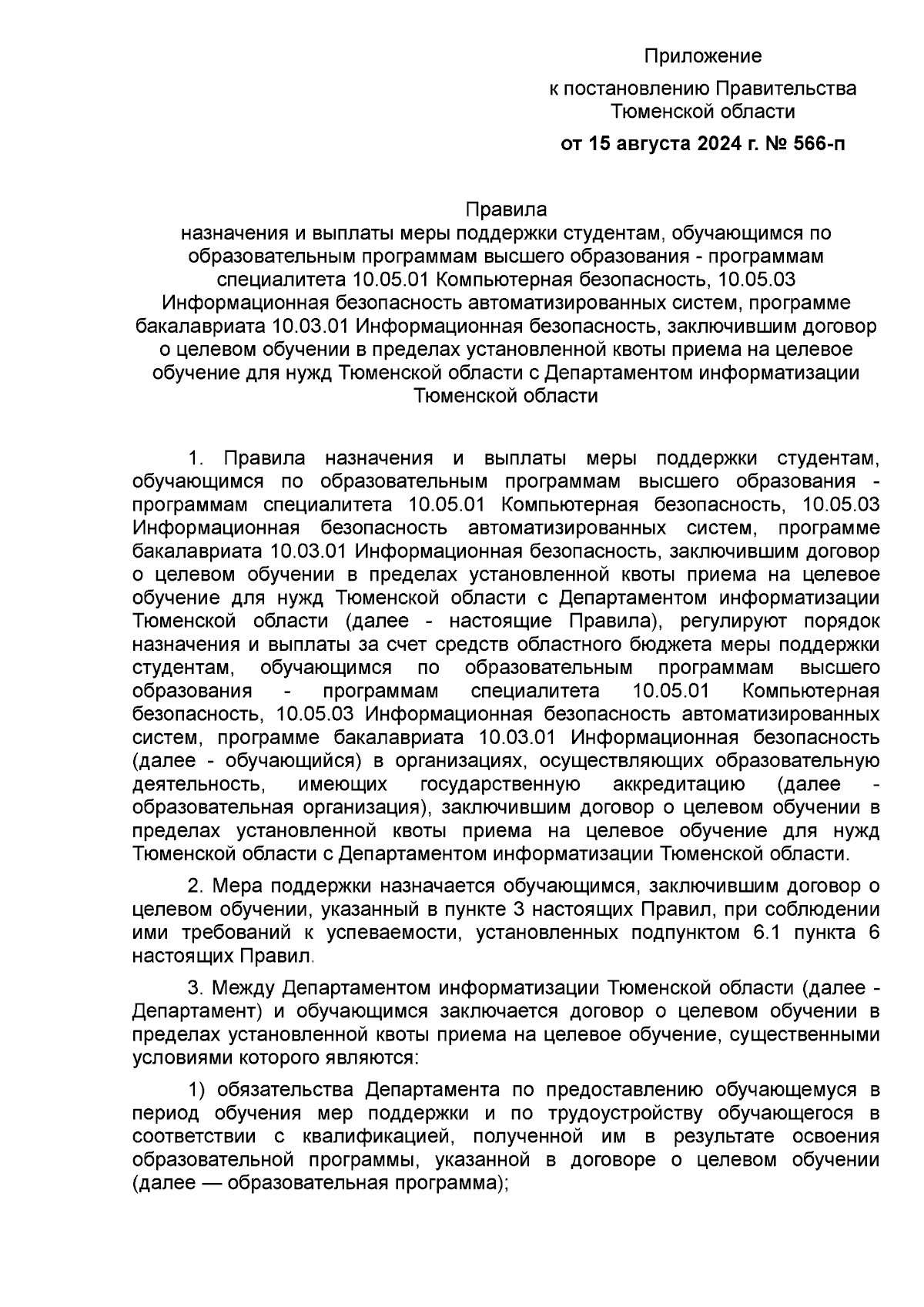 Приложение

к постановлению Правительства Тюменской области

от 15 августа 2024 г. № 566-п

Правила
назначения и выплаты меры поддержки студентам, обучающимся по образовательным программам высшего образования - программам специалитета 10.05.01 Компьютерная безопасность, 10.05.03 Информационная безопасность автоматизированных систем, программе бакалавриата 10.03.01 Информационная безопасность, заключившим договор о целевом обучении в пределах установленной квоты приема на целевое обучение для нужд Тюменской области с Департаментом информатизации Тюменской области

1. Правила назначения и выплаты меры поддержки студентам, обучающимся по образовательным программам высшего образования - программам специалитета 10.05.01 Компьютерная безопасность, 10.05.03 Информационная безопасность автоматизированных систем, программе бакалавриата 10.03.01 Информационная безопасность, заключившим договор о целевом обучении в пределах установленной квоты приема на целевое обучение для нужд Тюменской области с Департаментом информатизации Тюменской области (далее - настоящие Правила), регулируют порядок назначения и выплаты за счет средств областного бюджета меры поддержки студентам, обучающимся по образовательным программам высшего образования - программам специалитета 10.05.01 Компьютерная безопасность, 10.05.03 Информационная безопасность автоматизированных систем, программе бакалавриата 10.03.01 Информационная безопасность (далее - обучающийся) в организациях, осуществляющих образовательную деятельность, имеющих государственную аккредитацию (далее - образовательная организация), заключившим договор о целевом обучении в пределах установленной квоты приема на целевое обучение для нужд Тюменской области с Департаментом информатизации Тюменской области.

2. Мера поддержки назначается обучающимся, заключившим договор о целевом обучении, указанный в пункте 3 настоящих Правил, при соблюдении ими требований к успеваемости, установленных подпунктом 6.1 пункта 6 настоящих Правил.

3. Между Департаментом информатизации Тюменской области (далее - Департамент) и обучающимся заключается договор о целевом обучении в пределах установленной квоты приема на целевое обучение, существенными условиями которого являются:

1) обязательства Департамента по предоставлению обучающемуся в период обучения мер поддержки и по трудоустройству обучающегося в соответствии с квалификацией, полученной им в результате освоения образовательной программы, указанной в договоре о целевом обучении (далее — образовательная программа);